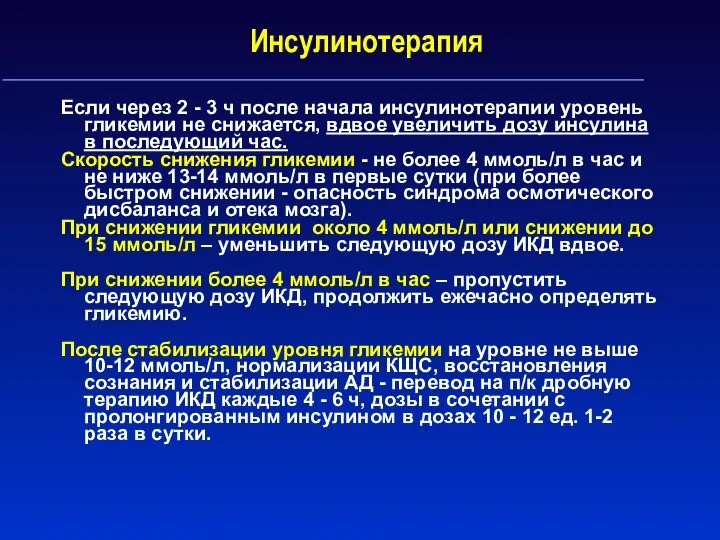 Инсулинотерапия

Если через 2 - 3 ч после начала инсулинотерапии уровень гликемии не снижается, вдвое увеличить дозу инсулина в последующий час.
Скорость снижения гликемии - не более 4 ммоль/л в час и не ниже 13-14 ммоль/л в первые сутки (при более быстром снижении - опасность синдрома осмотического дисбаланса и отека мозга).
При снижении гликемии около 4 ммоль/л или снижении до 15 ммоль/л – уменьшить следующую дозу ИКД вдвое.

При снижении более 4 ммоль/л в час – пропустить следующую дозу ИКД, продолжить ежечасно определять гликемию.

После стабилизации уровня гликемии на уровне не выше 10-12 ммоль/л, нормализации КЩС, восстановления сознания и стабилизации АД - перевод на п/к дробную терапию ИКД каждые 4 - 6 ч, дозы в сочетании с пролонгированным инсулином в дозах 10 - 12 ед. 1-2 раза в сутки.